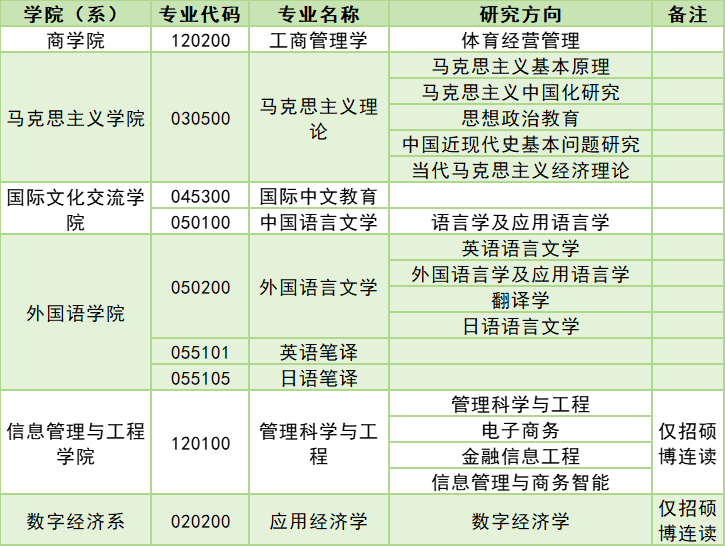 | 学院（系） | 专业代码 | 专业名称 | 研究方向 | 备注 |
|---|---|---|---|---|
| 商学院 | 120200 | 工商管理学 | 体育经营管理 | |
| 马克思主义学院 | 030500 | 马克思主义理论 | 马克思主义基本原理 | |
| | | | 马克思主义中国化研究 | |
| | | | 思想政治教育 | |
| | | | 中国近现代史基本问题研究 | |
| | | | 当代马克思主义经济理论 | |
| 国际文化交流学院 | 045300 | 国际中文教育 | | |
| | 050100 | 中国语言文学 | 语言学及应用语言学 | |
| 外国语学院 | 050200 | 外国语言文学 | 英语语言文学 | |
| | | | 外国语言学及应用语言学 | |
| | | | 翻译学 | |
| | | | 日语语言文学 | |
| | 055101 | 英语笔译 | | |
| | 055105 | 日语笔译 | | |
| 信息管理与工程学院 | 120100 | 管理科学与工程 | 管理科学与工程 | 仅招硕博连读 |
| | | | 电子商务 | |
| | | | 金融信息工程 | |
| | | | 信息管理与商务智能 | |
| 数字经济系 | 020200 | 应用经济学 | 数字经济学 | 仅招硕博连读 |